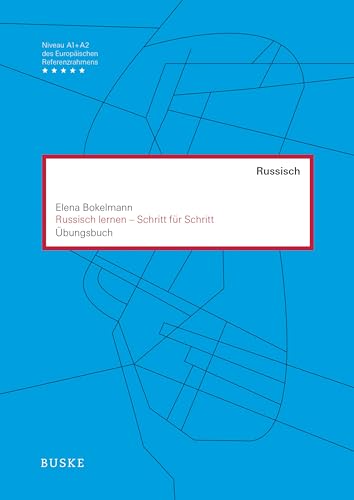 Niveau A1+A2
des Europäischen
Referenzrahmens
★★★★★

Russisch

Elena Bokelmann
Russisch lernen – Schritt für Schritt
Übungsbuch

BUSKE